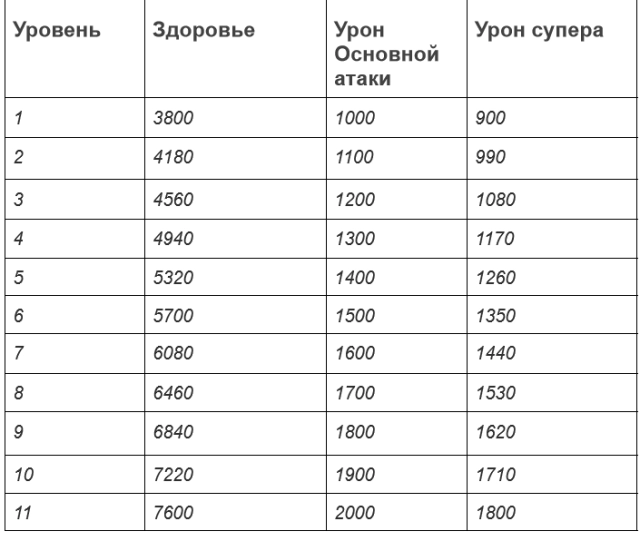 | Уровень | Здоровье | Урон Основной атаки | Урон супера |
|---|---|---|---|
| 1 | 3800 | 1000 | 900 |
| 2 | 4180 | 1100 | 990 |
| 3 | 4560 | 1200 | 1080 |
| 4 | 4940 | 1300 | 1170 |
| 5 | 5320 | 1400 | 1260 |
| 6 | 5700 | 1500 | 1350 |
| 7 | 6080 | 1600 | 1440 |
| 8 | 6460 | 1700 | 1530 |
| 9 | 6840 | 1800 | 1620 |
| 10 | 7220 | 1900 | 1710 |
| 11 | 7600 | 2000 | 1800 |